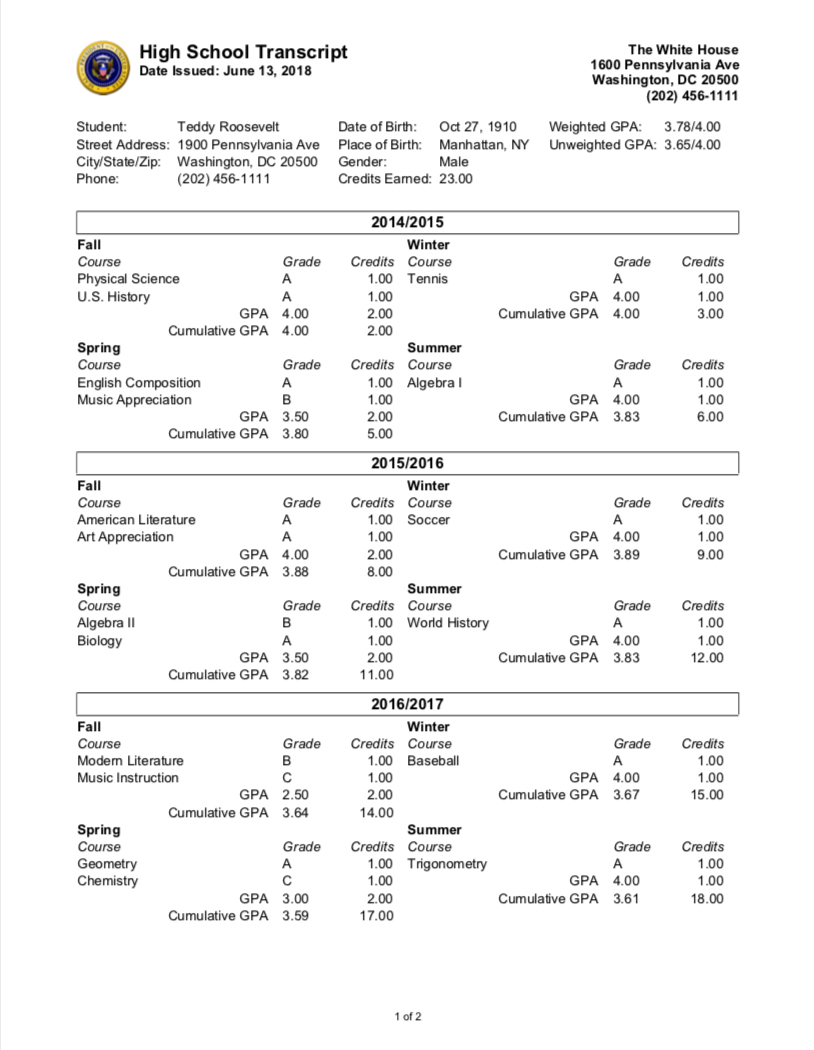 High School Transcript
Date Issued: June 13, 2018

The White House
1600 Pennsylvania Ave
Washington, DC 20500
(202) 456-1111

Student: Teddy Roosevelt
Street Address: 1900 Pennsylvania Ave
City/State/Zip: Washington, DC 20500
Phone: (202) 456-1111

Date of Birth: Oct 27, 1910
Place of Birth: Manhattan, NY
Gender: Male
Credits Earned: 23.00

Weighted GPA: 3.78/4.00
Unweighted GPA: 3.65/4.00

2014/2015

Fall
| Course | Grade | Credits |
|---|---|---|
| Physical Science | A | 1.00 |
| U.S. History | A | 1.00 |
| GPA | 4.00 | 2.00 |
| Cumulative GPA | 4.00 | 2.00 |

Spring
| Course | Grade | Credits |
|---|---|---|
| English Composition | A | 1.00 |
| Music Appreciation | B | 1.00 |
| GPA | 3.50 | 2.00 |
| Cumulative GPA | 3.80 | 5.00 |

Winter
| Course | Grade | Credits |
|---|---|---|
| Tennis | A | 1.00 |
| GPA | 4.00 | 1.00 |
| Cumulative GPA | 4.00 | 3.00 |

Summer
| Course | Grade | Credits |
|---|---|---|
| Algebra I | A | 1.00 |
| GPA | 4.00 | 1.00 |
| Cumulative GPA | 3.83 | 6.00 |

2015/2016

Fall
| Course | Grade | Credits |
|---|---|---|
| American Literature | A | 1.00 |
| Art Appreciation | A | 1.00 |
| GPA | 4.00 | 2.00 |
| Cumulative GPA | 3.88 | 8.00 |

Spring
| Course | Grade | Credits |
|---|---|---|
| Algebra II | B | 1.00 |
| Biology | A | 1.00 |
| GPA | 3.50 | 2.00 |
| Cumulative GPA | 3.82 | 11.00 |

Winter
| Course | Grade | Credits |
|---|---|---|
| Soccer | A | 1.00 |
| GPA | 4.00 | 1.00 |
| Cumulative GPA | 3.89 | 9.00 |

Summer
| Course | Grade | Credits |
|---|---|---|
| World History | A | 1.00 |
| GPA | 4.00 | 1.00 |
| Cumulative GPA | 3.83 | 12.00 |

2016/2017

Fall
| Course | Grade | Credits |
|---|---|---|
| Modern Literature | B | 1.00 |
| Music Instruction | C | 1.00 |
| GPA | 2.50 | 2.00 |
| Cumulative GPA | 3.64 | 14.00 |

Spring
| Course | Grade | Credits |
|---|---|---|
| Geometry | A | 1.00 |
| Chemistry | C | 1.00 |
| GPA | 3.00 | 2.00 |
| Cumulative GPA | 3.59 | 17.00 |

Winter
| Course | Grade | Credits |
|---|---|---|
| Baseball | A | 1.00 |
| GPA | 4.00 | 1.00 |
| Cumulative GPA | 3.67 | 15.00 |

Summer
| Course | Grade | Credits |
|---|---|---|
| Trigonometry | A | 1.00 |
| GPA | 4.00 | 1.00 |
| Cumulative GPA | 3.61 | 18.00 |

1 of 2